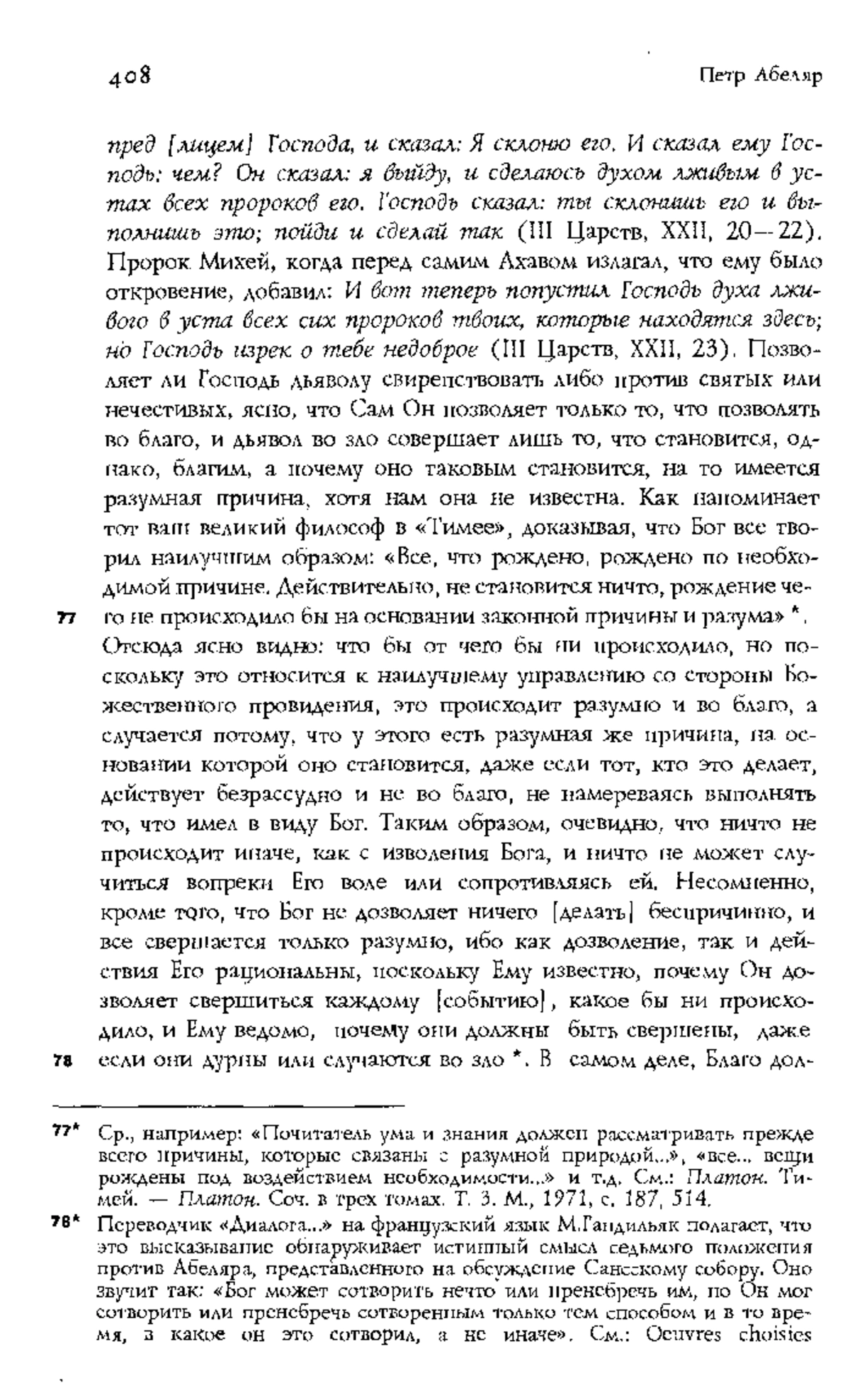 408

Петр Абеляр

пред [лицем] Господа, и сказал: Я склоню его. И сказал ему Господь: чем? Он сказал: я выйду, и сделаюсь духом лживым в устах всех пророков его. Господь сказал: ты склонишь его и выполнишь это; пойди и сделай так (III Царств, XXII, 20—22). Пророк Михей, когда перед самим Ахавом излагал, что ему было откровение, добавил: И вот теперь попустил Господь духа лживого в уста всех сих пророков твоих, которые находятся здесь; но Господь изрек о тебе недоброе (III Царств, XXII, 23). Позволяет ли Господь дьяволу свирепствовать либо против святых или нечестивых, ясно, что Сам Он позволяет только то, что позволять во благо, и дьявол во зло совершает лишь то, что становится, однако, благим, а почему оно таковым становится, на то имеется разумная причина, хотя нам она не известна. Как напоминает тот ваш великий философ в «Тимее», доказывая, что Бог все творил наилучшим образом: «Все, что рождено, рождено по необходимой причине. Действительно, не становится ничто, рождение чего не происходило бы на основании законной причины и разума» *.
77
Отсюда ясно видно: что бы от чего бы ни происходило, но поскольку это относится к наилучшему управлению со стороны Божественного провидения, это происходит разумно и во благо, а случается потому, что у этого есть разумная же причина, на основании которой оно становится, даже если тот, кто это делает, действует безрассудно и не во благо, не намереваясь выполнять то, что имел в виду Бог. Таким образом, очевидно, что ничто не происходит иначе, как с изволения Бога, и ничто не может случиться вопреки Его воле или сопротивляясь ей. Несомненно, кроме того, что Бог не дозволяет ничего [делать] беспричинно, и все свершается только разумно, ибо как дозволение, так и действия Его рациональны, поскольку Ему известно, почему Он дозволяет свершиться каждому [событию], какое бы ни происходило, и Ему ведомо, почему они должны быть свершены, даже если они дурны или случаются во зло *. В самом деле, Благо дол-
78

77* Ср., например: «Почитатель ума и знания должен рассматривать прежде всего причины, которые связаны с разумной природой...», «все... вещи рождены под воздействием необходимости...» и т.д. См.: Платон. Тимей. — Платон. Соч. в трех томах. Т. 3. М., 1971, с. 187, 514.

78* Переводчик «Диалога...» на французский язык М.Гандильяк полагает, что это высказывание обнаруживает истинный смысл седьмого положения против Абеляра, представленного на обсуждение Сансскому собору. Оно звучит так: «Бог может сотворить нечто или пренебречь им, но Он мог сотворить или пренебречь сотворенным только тем способом и в то время, в какое он это сотворил, а не иначе». См.: Oeuvres choisies